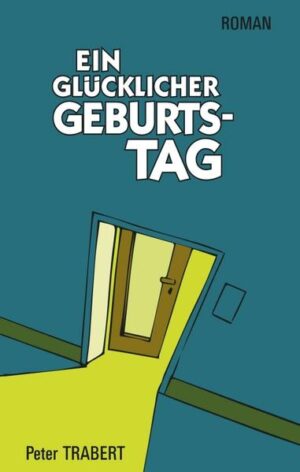 ROMAN

EIN GLÜCKLICHER GEBURTS-TAG

Peter TRABERT